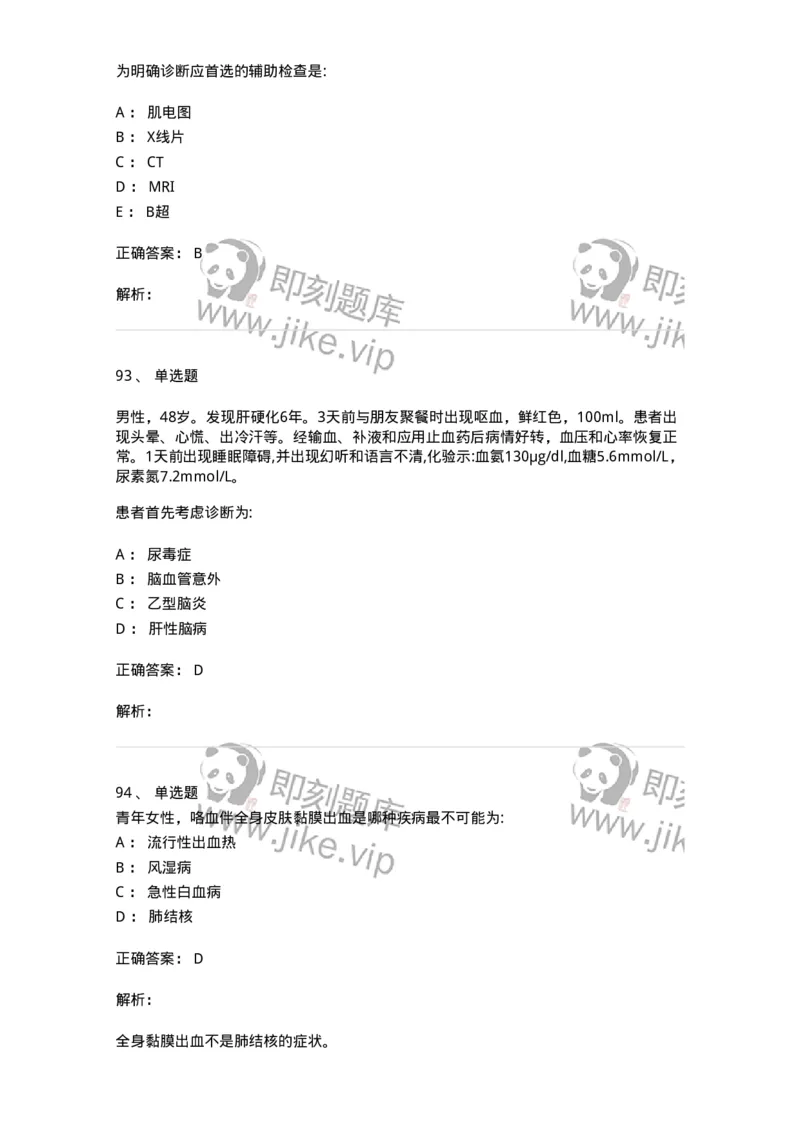 为明确诊断应首选的辅助检查是:

A： 肌电图
B： X线片
C： CT
D： MRI
E： B超

正确答案： B

解析：

即刻题库
www.jike.vip

即刻
www.jik

93、 单选题

男性，48岁。发现肝硬化6年。3天前与朋友聚餐时出现呕血，鲜红色，100ml。患者出现头晕、心慌、出冷汗等。经输血、补液和应用止血药后病情好转，血压和心率恢复正常。1天前出现睡眠障碍,并出现幻听和语言不清,化验示:血氨130μg/dl,血糖5.6mmol/L，尿素氮7.2mmol/L。

患者首先考虑诊断为:

A： 尿毒症
B： 脑血管意外
C： 乙型脑炎
D： 肝性脑病

正确答案： D

解析：

即刻题库
www.jike.vip

即刻
www.jik

94、 单选题
青年女性，咯血伴全身皮肤黏膜出血是哪种疾病最不可能为:
A： 流行性出血热
B： 风湿病
C： 急性白血病
D： 肺结核

正确答案： D

解析：

全身黏膜出血不是肺结核的症状。